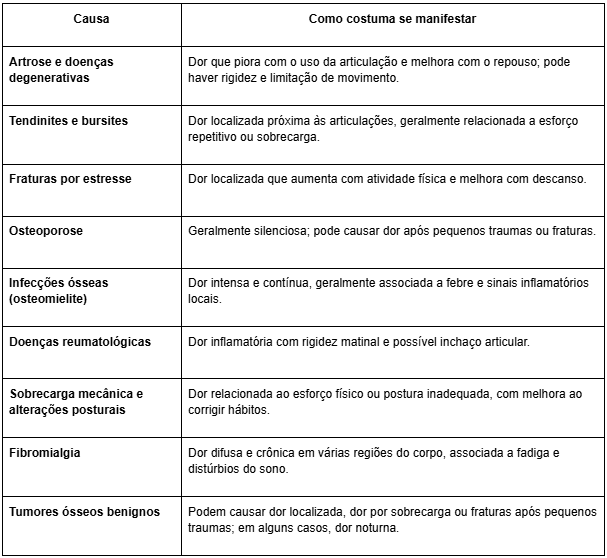 | Causa | Como costuma se manifestar |
|---|---|
| Artrose e doenças degenerativas | Dor que piora com o uso da articulação e melhora com o repouso; pode haver rigidez e limitação de movimento. |
| Tendinites e bursites | Dor localizada próxima às articulações, geralmente relacionada a esforço repetitivo ou sobrecarga. |
| Fraturas por estresse | Dor localizada que aumenta com atividade física e melhora com descanso. |
| Osteoporose | Geralmente silenciosa; pode causar dor após pequenos traumas ou fraturas. |
| Infecções ósseas (osteomielite) | Dor intensa e contínua, geralmente associada a febre e sinais inflamatórios locais. |
| Doenças reumatológicas | Dor inflamatória com rigidez matinal e possível inchaço articular. |
| Sobrecarga mecânica e alterações posturais | Dor relacionada ao esforço físico ou postura inadequada, com melhora ao corrigir hábitos. |
| Fibromialgia | Dor difusa e crônica em várias regiões do corpo, associada a fadiga e distúrbios do sono. |
| Tumores ósseos benignos | Podem causar dor localizada, dor por sobrecarga ou fraturas após pequenos traumas; em alguns casos, dor noturna. |